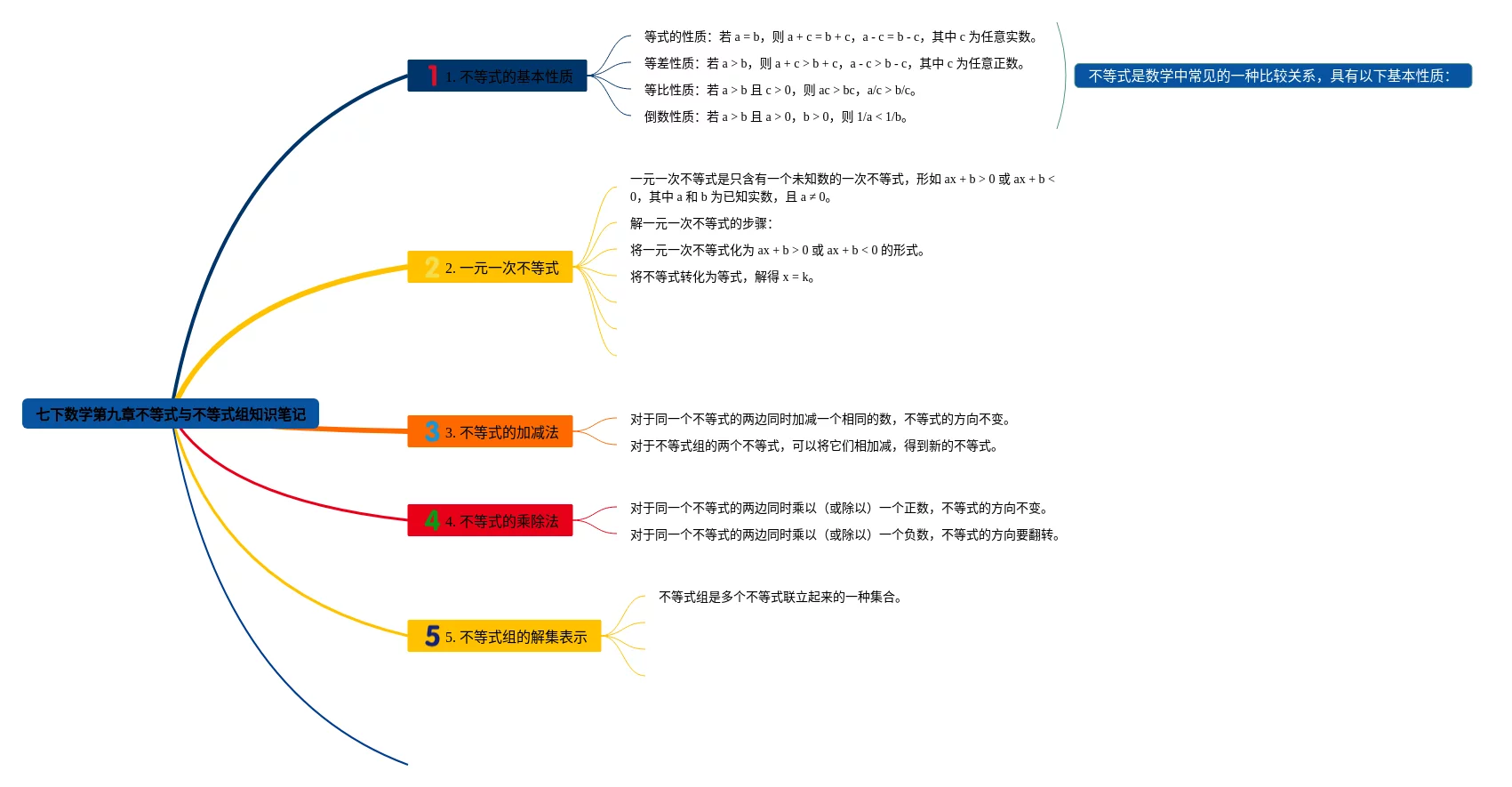 七下数学第九章不等式与不等式组知识笔记

1 1. 不等式的基本性质

等式的性质：若 a = b，则 a + c = b + c，a - c = b - c，其中 c 为任意实数。

等差性质：若 a > b，则 a + c > b + c，a - c > b - c，其中 c 为任意正数。

等比性质：若 a > b 且 c > 0，则 ac > bc，a/c > b/c。

倒数性质：若 a > b 且 a > 0，b > 0，则 1/a < 1/b。

不等式是数学中常见的一种比较关系，具有以下基本性质：

2 2. 一元一次不等式

一元一次不等式是只含有一个未知数的一次不等式，形如 ax + b > 0 或 ax + b < 0，其中 a 和 b 为已知实数，且 a ≠ 0。

解一元一次不等式的步骤：

将一元一次不等式化为 ax + b > 0 或 ax + b < 0 的形式。

将不等式转化为等式，解得 x = k。

3 3. 不等式的加减法

对于同一个不等式的两边同时加减一个相同的数，不等式的方向不变。

对于不等式组的两个不等式，可以将它们相加减，得到新的不等式。

4 4. 不等式的乘除法

对于同一个不等式的两边同时乘以（或除以）一个正数，不等式的方向不变。

对于同一个不等式的两边同时乘以（或除以）一个负数，不等式的方向要翻转。

5 5. 不等式组的解集表示

不等式组是多个不等式联立起来的一种集合。